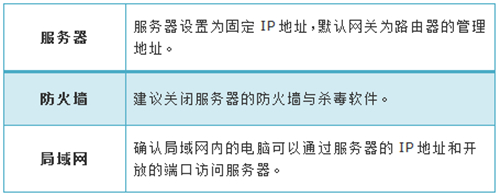 | 服务器 | 服务器设置为固定 IP 地址，默认网关为路由器的管理地址。 |
|---|---|
| 防火墙 | 建议关闭服务器的防火墙与杀毒软件。 |
| 局域网 | 确认局域网内的电脑可以通过服务器的 IP 地址和开放的端口访问服务器。 |